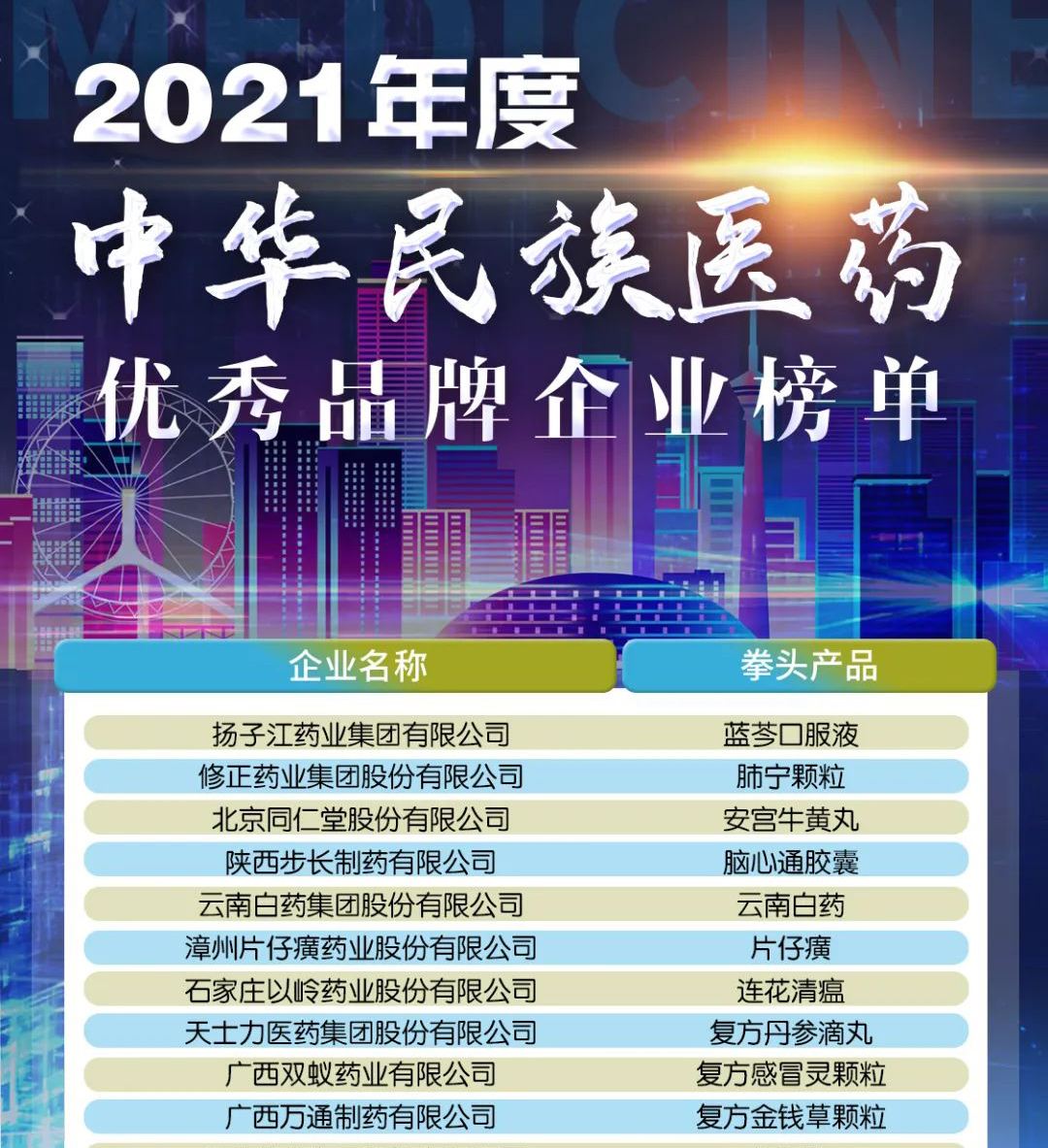 MEDICINE

2021年度

中华民族医药

优秀品牌企业榜单

| 企业名称 | 拳头产品 |
|---|---|
| 扬子江药业集团有限公司 | 蓝芩口服液 |
| 修正药业集团股份有限公司 | 肺宁颗粒 |
| 北京同仁堂股份有限公司 | 安宫牛黄丸 |
| 陕西步长制药有限公司 | 脑心通胶囊 |
| 云南白药集团股份有限公司 | 云南白药 |
| 漳州片仔癀药业股份有限公司 | 片仔癀 |
| 石家庄以岭药业股份有限公司 | 连花清瘟 |
| 天士力医药集团股份有限公司 | 复方丹参滴丸 |
| 广西双蚁药业有限公司 | 复方感冒灵颗粒 |
| 广西万通制药有限公司 | 复方金钱草颗粒 |